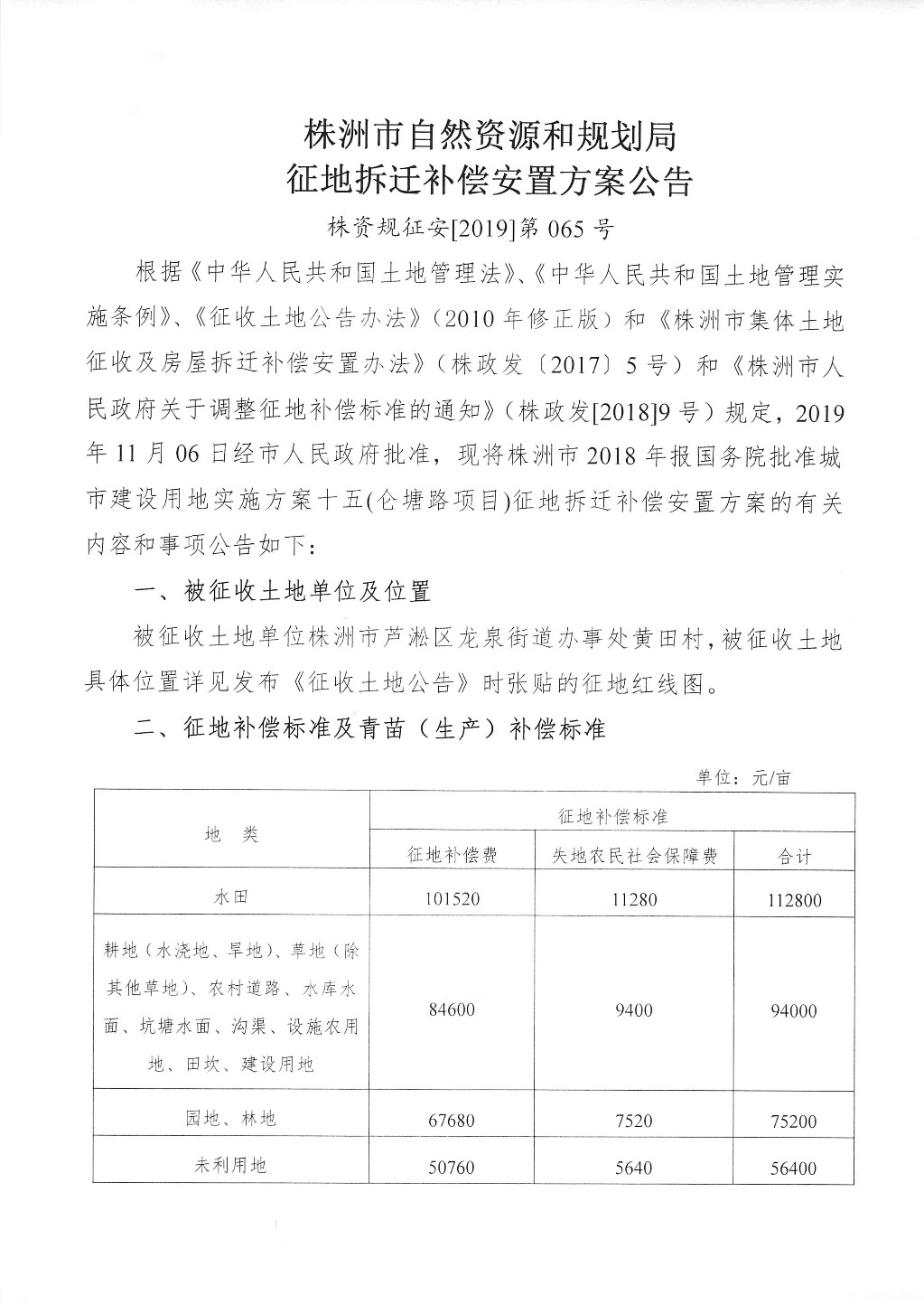 株洲市自然资源和规划局
征地拆迁补偿安置方案公告

株资规征安[2019]第 065 号

根据《中华人民共和国土地管理法》、《中华人民共和国土地管理实施条例》、《征收土地公告办法》（2010 年修正版）和《株洲市集体土地征收及房屋拆迁补偿安置办法》（株政发〔2017〕5 号）和《株洲市人民政府关于调整征地补偿标准的通知》（株政发[2018]9 号）规定，2019 年 11 月 06 日经市人民政府批准，现将株洲市 2018 年报国务院批准城市建设用地实施方案十五(仑塘路项目)征地拆迁补偿安置方案的有关内容和事项公告如下：

一、被征收土地单位及位置

被征收土地单位株洲市芦淞区龙泉街道办事处黄田村，被征收土地具体位置详见发布《征收土地公告》时张贴的征地红线图。

二、征地补偿标准及青苗（生产）补偿标准

单位：元/亩

| 地　类 | 征地补偿标准 | | |
|---|---|---|---|
| | 征地补偿费 | 失地农民社会保障费 | 合计 |
| 水田 | 101520 | 11280 | 112800 |
| 耕地（水浇地、旱地）、草地（除其他草地）、农村道路、水库水面、坑塘水面、沟渠、设施农用地、田坎、建设用地 | 84600 | 9400 | 94000 |
| 园地、林地 | 67680 | 7520 | 75200 |
| 未利用地 | 50760 | 5640 | 56400 |